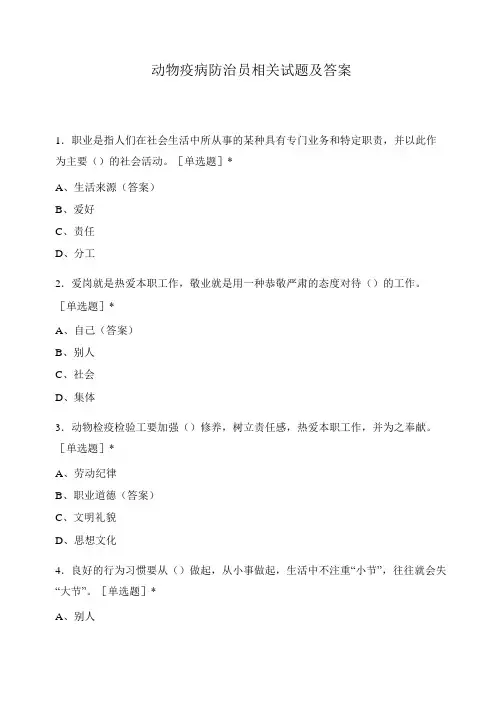 动物疫病防治员相关试题及答案

1. 职业是指人们在社会生活中所从事的某种具有专门业务和特定职责，并以此作为主要（）的社会活动。［单选题］*

A、生活来源（答案）

B、爱好

C、责任

D、分工

2. 爱岗就是热爱本职工作，敬业就是用一种恭敬严肃的态度对待（）的工作。［单选题］*

A、自己（答案）

B、别人

C、社会

D、集体

3. 动物检疫检验工要加强（）修养，树立责任感，热爱本职工作，并为之奉献。［单选题］*

A、劳动纪律

B、职业道德（答案）

C、文明礼貌

D、思想文化

4. 良好的行为习惯要从（）做起，从小事做起，生活中不注重“小节”，往往就会失“大节”。［单选题］*

A、别人